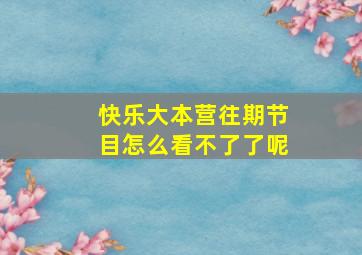 快乐大本营往期节目怎么看不了了呢